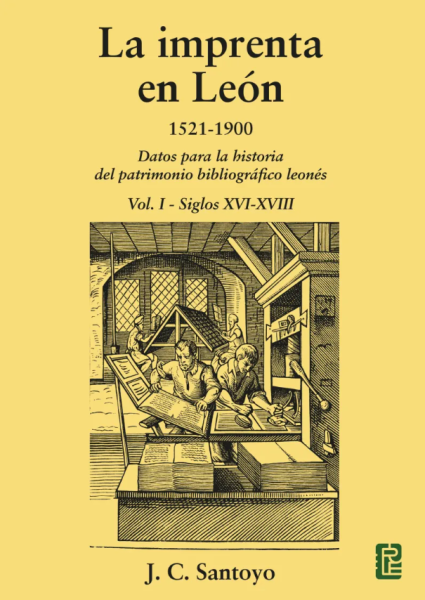 La imprenta en León

1521-1900

Datos para la historia del patrimonio bibliográfico leonés

Vol. I - Siglos XVI-XVIII

J. C. Santoyo